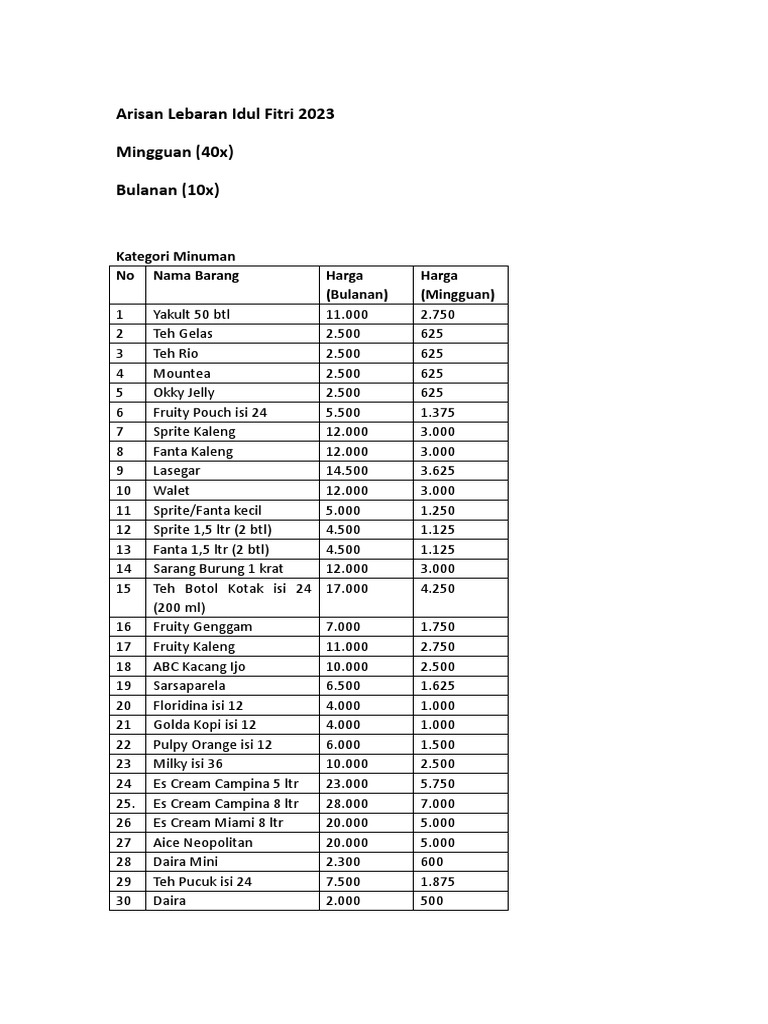 Arisan Lebaran Idul Fitri 2023

Mingguan (40x)

Bulanan (10x)

Kategori Minuman

| No | Nama Barang | Harga (Bulanan) | Harga (Mingguan) |
|---|---|---|---|
| 1 | Yakult 50 btl | 11.000 | 2.750 |
| 2 | Teh Gelas | 2.500 | 625 |
| 3 | Teh Rio | 2.500 | 625 |
| 4 | Mountea | 2.500 | 625 |
| 5 | Okky Jelly | 2.500 | 625 |
| 6 | Fruity Pouch isi 24 | 5.500 | 1.375 |
| 7 | Sprite Kaleng | 12.000 | 3.000 |
| 8 | Fanta Kaleng | 12.000 | 3.000 |
| 9 | Lasegar | 14.500 | 3.625 |
| 10 | Walet | 12.000 | 3.000 |
| 11 | Sprite/Fanta kecil | 5.000 | 1.250 |
| 12 | Sprite 1,5 ltr (2 btl) | 4.500 | 1.125 |
| 13 | Fanta 1,5 ltr (2 btl) | 4.500 | 1.125 |
| 14 | Sarang Burung 1 krat | 12.000 | 3.000 |
| 15 | Teh Botol Kotak isi 24 (200 ml) | 17.000 | 4.250 |
| 16 | Fruity Genggam | 7.000 | 1.750 |
| 17 | Fruity Kaleng | 11.000 | 2.750 |
| 18 | ABC Kacang Ijo | 10.000 | 2.500 |
| 19 | Sarsaparela | 6.500 | 1.625 |
| 20 | Floridina isi 12 | 4.000 | 1.000 |
| 21 | Golda Kopi isi 12 | 4.000 | 1.000 |
| 22 | Pulpy Orange isi 12 | 6.000 | 1.500 |
| 23 | Milky isi 36 | 10.000 | 2.500 |
| 24 | Es Cream Campina 5 ltr | 23.000 | 5.750 |
| 25. | Es Cream Campina 8 ltr | 28.000 | 7.000 |
| 26 | Es Cream Miami 8 ltr | 20.000 | 5.000 |
| 27 | Aice Neopolitan | 20.000 | 5.000 |
| 28 | Daira Mini | 2.300 | 600 |
| 29 | Teh Pucuk isi 24 | 7.500 | 1.875 |
| 30 | Daira | 2.000 | 500 |